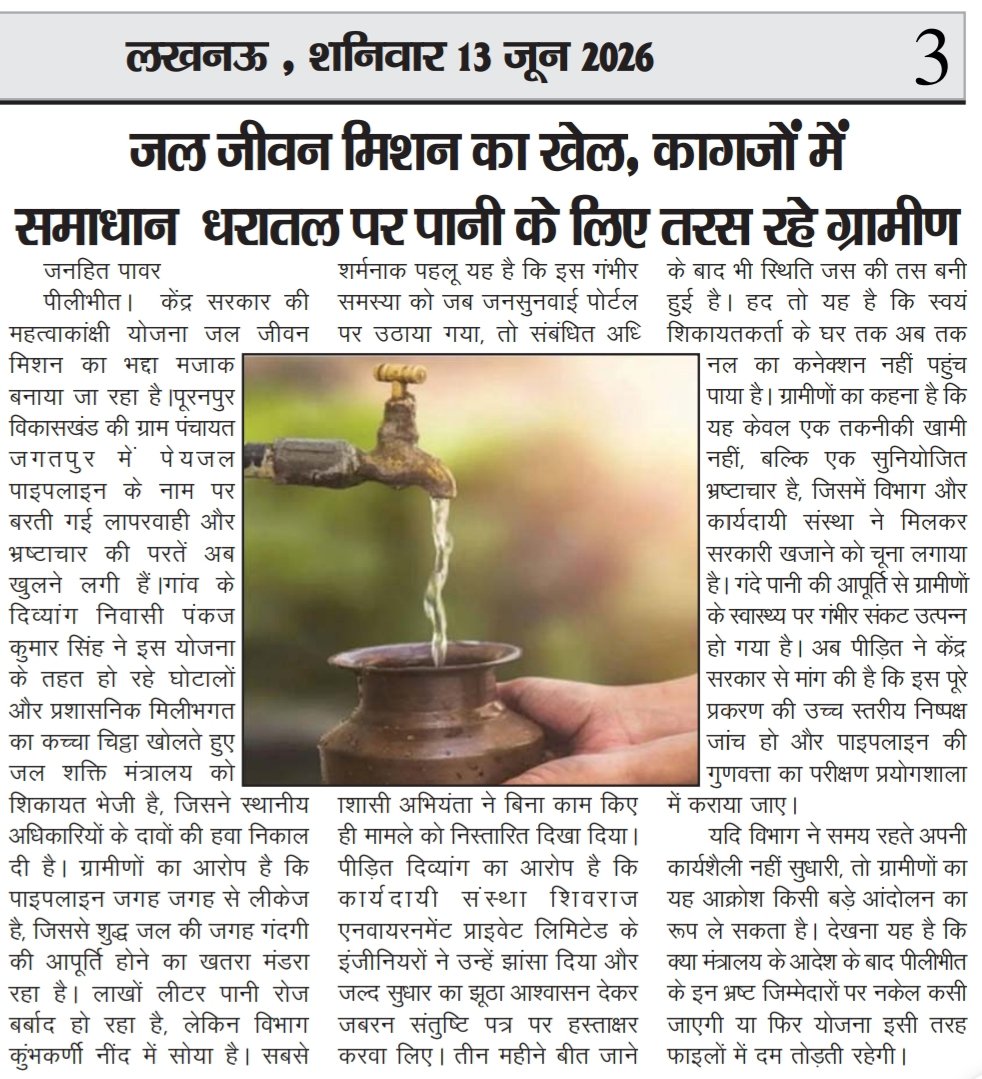 लखनऊ , शनिवार 13 जून 2026

3

जल जीवन मिशन का खेल, कागजों में समाधान धरातल पर पानी के लिए तरस रहे ग्रामीण

जनहित पावर

पीलीभीत। केंद्र सरकार की महत्वाकांक्षी योजना जल जीवन मिशन का भद्दा मजाक बनाया जा रहा है।पूरनपुर विकासखंड की ग्राम पंचायत जगतपुर में पेयजल पाइपलाइन के नाम पर बरती गई लापरवाही और भ्रष्टाचार की परतें अब खुलने लगी हैं।गांव के दिव्यांग निवासी पंकज कुमार सिंह ने इस योजना के तहत हो रहे घोटालों और प्रशासनिक मिलीभगत का कच्चा चिट्ठा खोलते हुए जल शक्ति मंत्रालय को शिकायत भेजी है, जिसने स्थानीय अधिकारियों के दावों की हवा निकाल दी है। ग्रामीणों का आरोप है कि पाइपलाइन जगह जगह से लीकेज है, जिससे शुद्ध जल की जगह गंदगी की आपूर्ति होने का खतरा मंडरा रहा है। लाखों लीटर पानी रोज बर्बाद हो रहा है, लेकिन विभाग कुंभकर्णी नींद में सोया है। सबसे शर्मनाक पहलू यह है कि इस गंभीर समस्या को जब जनसुनवाई पोर्टल पर उठाया गया, तो संबंधित अधिशासी अभियंता ने बिना काम किए ही मामले को निस्तारित दिखा दिया। पीड़ित दिव्यांग का आरोप है कि कार्यदायी संस्था शिवराज एनवायरनमेंट प्राइवेट लिमिटेड के इंजीनियरों ने उन्हें झांसा दिया और जल्द सुधार का झूठा आश्वासन देकर जबरन संतुष्टि पत्र पर हस्ताक्षर करवा लिए। तीन महीने बीत जाने के बाद भी स्थिति जस की तस बनी हुई है। हद तो यह है कि स्वयं शिकायतकर्ता के घर तक अब तक नल का कनेक्शन नहीं पहुंच पाया है। ग्रामीणों का कहना है कि यह केवल एक तकनीकी खामी नहीं, बल्कि एक सुनियोजित भ्रष्टाचार है, जिसमें विभाग और कार्यदायी संस्था ने मिलकर सरकारी खजाने को चूना लगाया है। गंदे पानी की आपूर्ति से ग्रामीणों के स्वास्थ्य पर गंभीर संकट उत्पन्न हो गया है। अब पीड़ित ने केंद्र सरकार से मांग की है कि इस पूरे प्रकरण की उच्च स्तरीय निष्पक्ष जांच हो और पाइपलाइन की गुणवत्ता का परीक्षण प्रयोगशाला में कराया जाए।

यदि विभाग ने समय रहते अपनी कार्यशैली नहीं सुधारी, तो ग्रामीणों का यह आक्रोश किसी बड़े आंदोलन का रूप ले सकता है। देखना यह है कि क्या मंत्रालय के आदेश के बाद पीलीभीत के इन भ्रष्ट जिम्मेदारों पर नकेल कसी जाएगी या फिर योजना इसी तरह फाइलों में दम तोड़ती रहेगी।